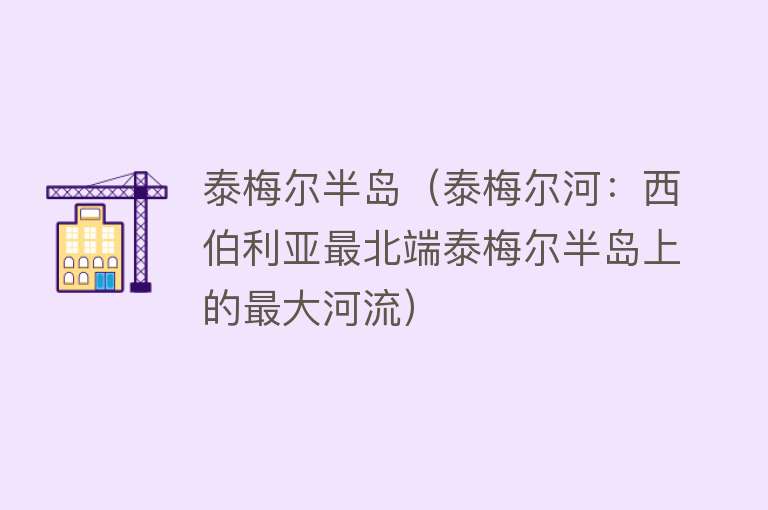 泰梅尔半岛（泰梅尔河：西伯利亚最北端泰梅尔半岛上的最大河流）